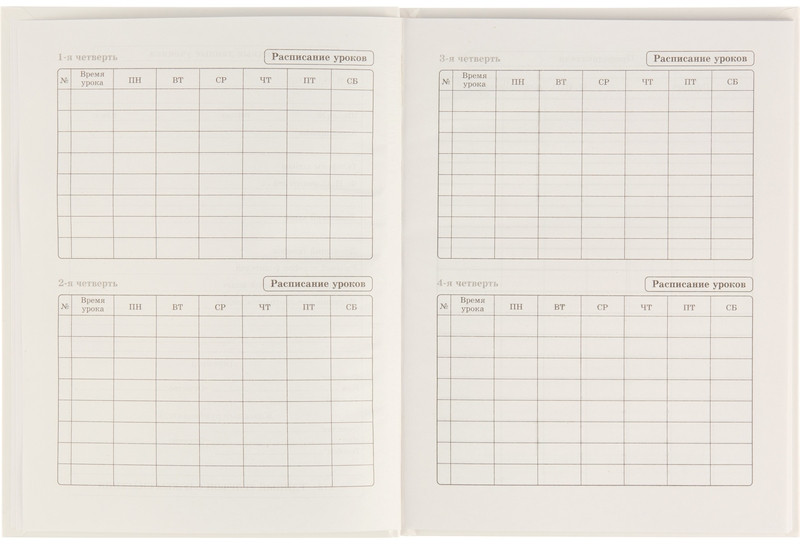 1-я четверть

Расписание уроков

| № | Время урока | ПН | ВТ | СР | ЧТ | ПТ | СБ |
|---|---|---|---|---|---|---|---|
| | | | | | | | |
| | | | | | | | |
| | | | | | | | |
| | | | | | | | |
| | | | | | | | |
| | | | | | | | |
| | | | | | | | |
| | | | | | | | |

2-я четверть

Расписание уроков

| № | Время урока | ПН | ВТ | СР | ЧТ | ПТ | СБ |
|---|---|---|---|---|---|---|---|
| | | | | | | | |
| | | | | | | | |
| | | | | | | | |
| | | | | | | | |
| | | | | | | | |
| | | | | | | | |
| | | | | | | | |
| | | | | | | | |

3-я четверть

Расписание уроков

| № | Время урока | ПН | ВТ | СР | ЧТ | ПТ | СБ |
|---|---|---|---|---|---|---|---|
| | | | | | | | |
| | | | | | | | |
| | | | | | | | |
| | | | | | | | |
| | | | | | | | |
| | | | | | | | |
| | | | | | | | |
| | | | | | | | |

4-я четверть

Расписание уроков

| № | Время урока | ПН | ВТ | СР | ЧТ | ПТ | СБ |
|---|---|---|---|---|---|---|---|
| | | | | | | | |
| | | | | | | | |
| | | | | | | | |
| | | | | | | | |
| | | | | | | | |
| | | | | | | | |
| | | | | | | | |
| | | | | | | | |